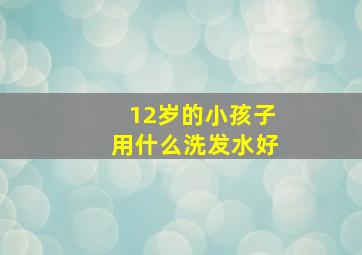 12岁的小孩子
用什么洗发水好